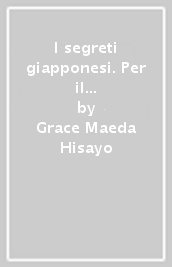 I segreti giapponesi. Per il...
by
Grace Maeda Hisayo